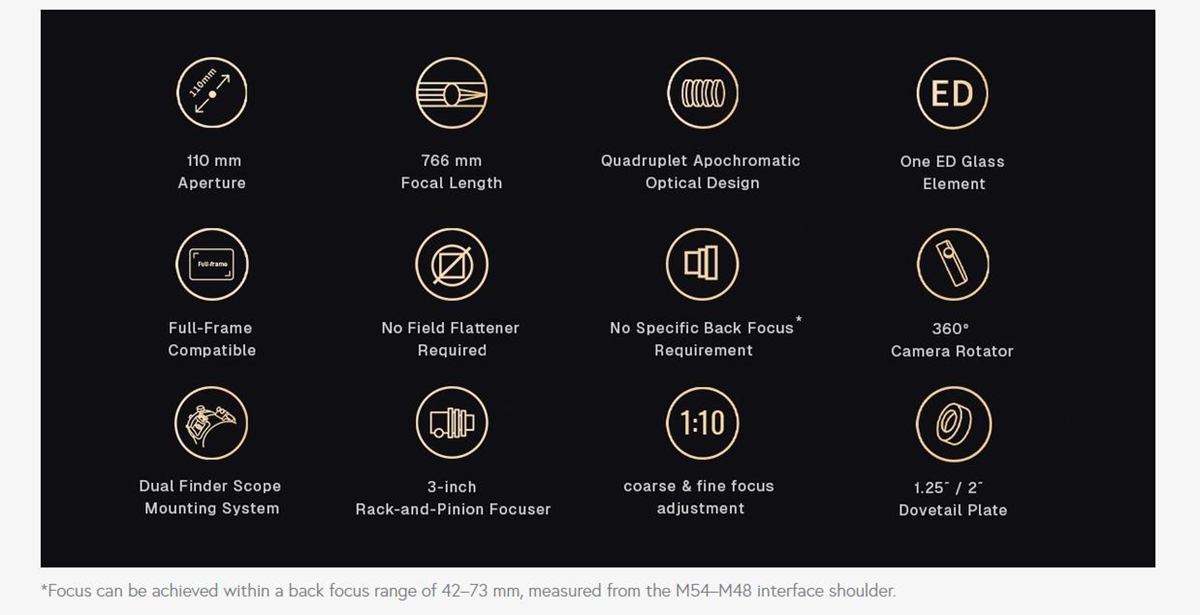 110mm

110 mm
Aperture

766 mm
Focal Length

Quadruplet Apochromatic
Optical Design

ED

One ED Glass
Element

Full-frame

Full-Frame
Compatible

No Field Flattener
Required

No Specific Back Focus*
Requirement

360°
Camera Rotator

Dual Finder Scope
Mounting System

3-inch
Rack-and-Pinion Focuser

1:10

coarse & fine focus
adjustment

1.25" / 2"
Dovetail Plate

*Focus can be achieved within a back focus range of 42–73 mm, measured from the M54–M48 interface shoulder.